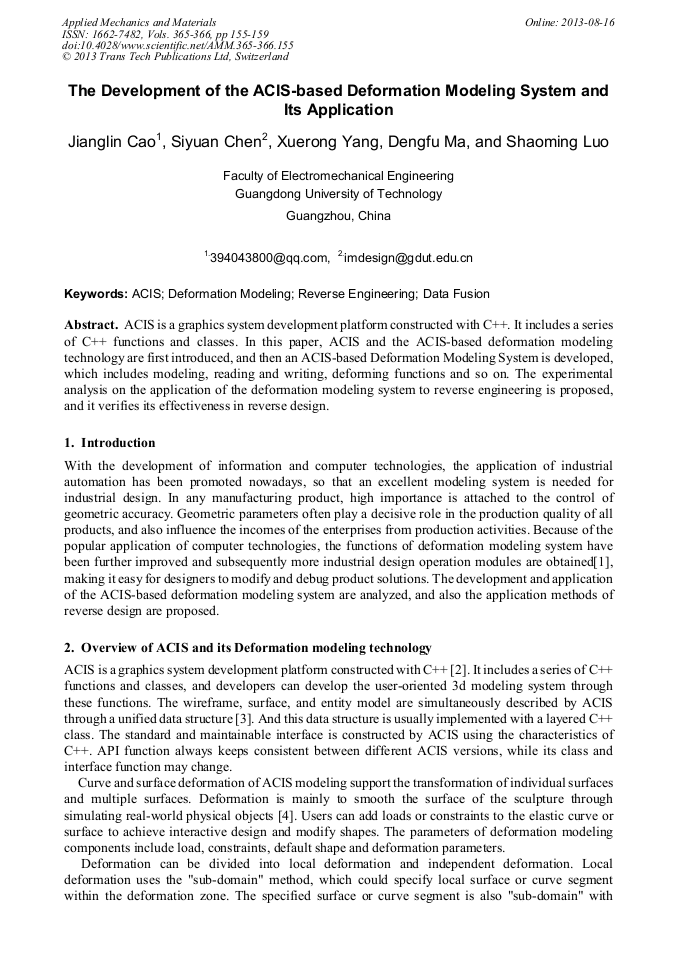 Applied Mechanics and Materials
ISSN: 1662-7482, Vols. 365-366, pp 155-159
doi:10.4028/www.scientific.net/AMM.365-366.155
© 2013 Trans Tech Publications Ltd, Switzerland

Online: 2013-08-16

The Development of the ACIS-based Deformation Modeling System and Its Application

Jianglin Cao$^1$, Siyuan Chen$^2$, Xuerong Yang, Dengfu Ma, and Shaoming Luo

Faculty of Electromechanical Engineering
Guangdong University of Technology
Guangzhou, China

$^1$394043800@qq.com, $^2$imdesign@gdut.edu.cn

Keywords: ACIS; Deformation Modeling; Reverse Engineering; Data Fusion

Abstract. ACIS is a graphics system development platform constructed with C++. It includes a series of C++ functions and classes. In this paper, ACIS and the ACIS-based deformation modeling technology are first introduced, and then an ACIS-based Deformation Modeling System is developed, which includes modeling, reading and writing, deforming functions and so on. The experimental analysis on the application of the deformation modeling system to reverse engineering is proposed, and it verifies its effectiveness in reverse design.

1. Introduction
With the development of information and computer technologies, the application of industrial automation has been promoted nowadays, so that an excellent modeling system is needed for industrial design. In any manufacturing product, high importance is attached to the control of geometric accuracy. Geometric parameters often play a decisive role in the production quality of all products, and also influence the incomes of the enterprises from production activities. Because of the popular application of computer technologies, the functions of deformation modeling system have been further improved and subsequently more industrial design operation modules are obtained[1], making it easy for designers to modify and debug product solutions. The development and application of the ACIS-based deformation modeling system are analyzed, and also the application methods of reverse design are proposed.

2. Overview of ACIS and its Deformation modeling technology
ACIS is a graphics system development platform constructed with C++ [2]. It includes a series of C++ functions and classes, and developers can develop the user-oriented 3d modeling system through these functions. The wireframe, surface, and entity model are simultaneously described by ACIS through a unified data structure [3]. And this data structure is usually implemented with a layered C++ class. The standard and maintainable interface is constructed by ACIS using the characteristics of C++. API function always keeps consistent between different ACIS versions, while its class and interface function may change.
Curve and surface deformation of ACIS modeling support the transformation of individual surfaces and multiple surfaces. Deformation is mainly to smooth the surface of the sculpture through simulating real-world physical objects [4]. Users can add loads or constraints to the elastic curve or surface to achieve interactive design and modify shapes. The parameters of deformation modeling components include load, constraints, default shape and deformation parameters.
Deformation can be divided into local deformation and independent deformation. Local deformation uses the "sub-domain" method, which could specify local surface or curve segment within the deformation zone. The specified surface or curve segment is also "sub-domain" with